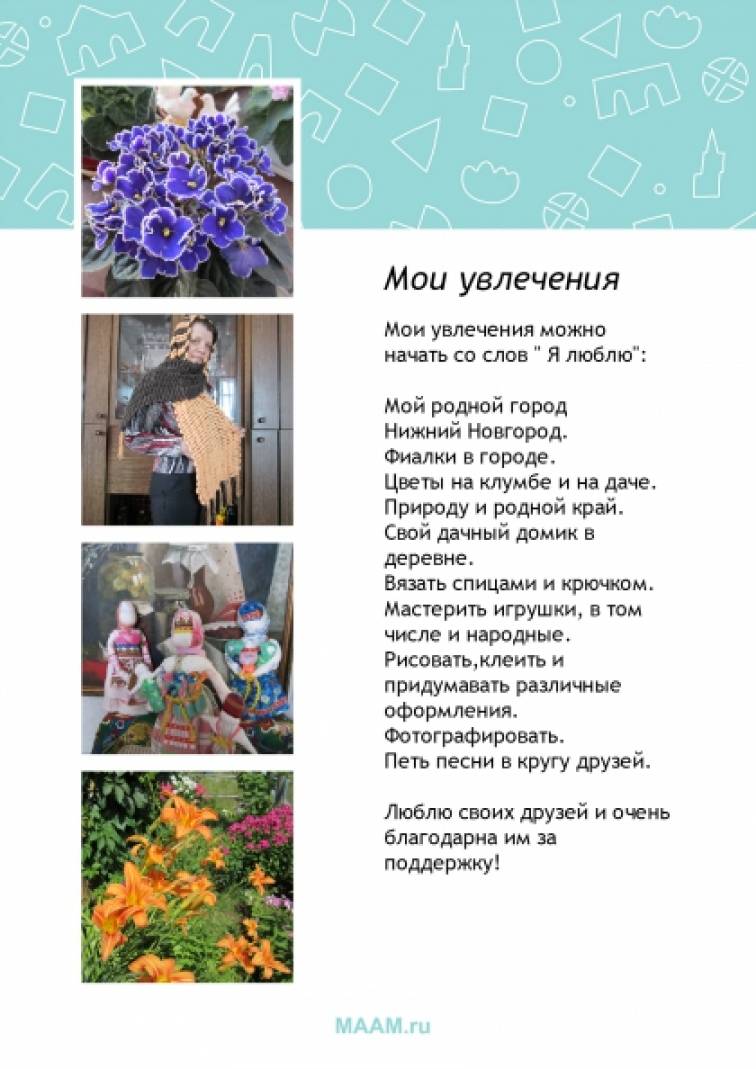 Мои увлечения

Мои увлечения можно начать со слов " Я люблю":

Мой родной город
Нижний Новгород.
Фиалки в городе.
Цветы на клумбе и на даче.
Природу и родной край.
Свой дачный домик в деревне.
Вязать спицами и крючком.
Мастерить игрушки, в том числе и народные.
Рисовать,клеить и придумавать различные оформления.
Фотографировать.
Петь песни в кругу друзей.

Люблю своих друзей и очень благодарна им за поддержку!

MAAM.ru